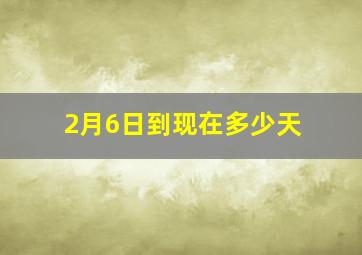 2月6日到现在多少天